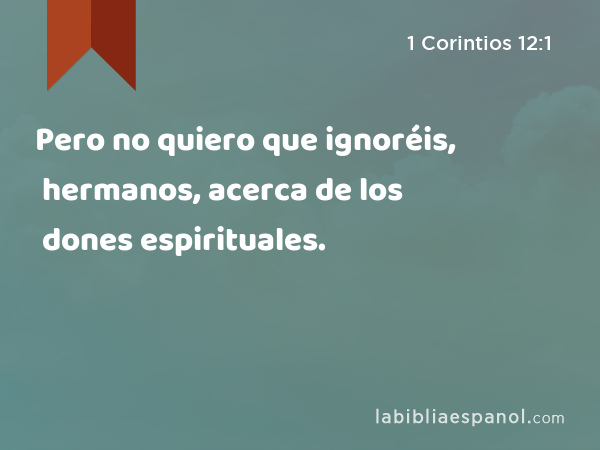 1 Corintios 12:1

Pero no quiero que ignoréis, hermanos, acerca de los dones espirituales.

labibliaespanol.com